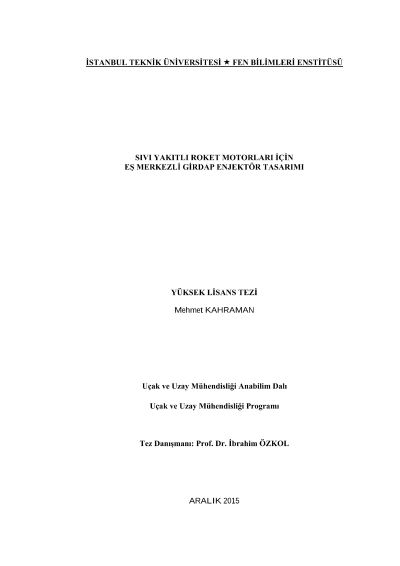 İSTANBUL TEKNİK ÜNİVERSİTESİ ★ FEN BİLİMLERİ ENSTİTÜSÜ

SIVI YAKITLI ROKET MOTORLARI İÇİN
EŞ MERKEZLİ GİRDAP ENJEKTÖR TASARIMI

YÜKSEK LİSANS TEZİ

Mehmet KAHRAMAN

Uçak ve Uzay Mühendisliği Anabilim Dalı

Uçak ve Uzay Mühendisliği Programı

Tez Danışmanı: Prof. Dr. İbrahim ÖZKOL

ARALIK 2015